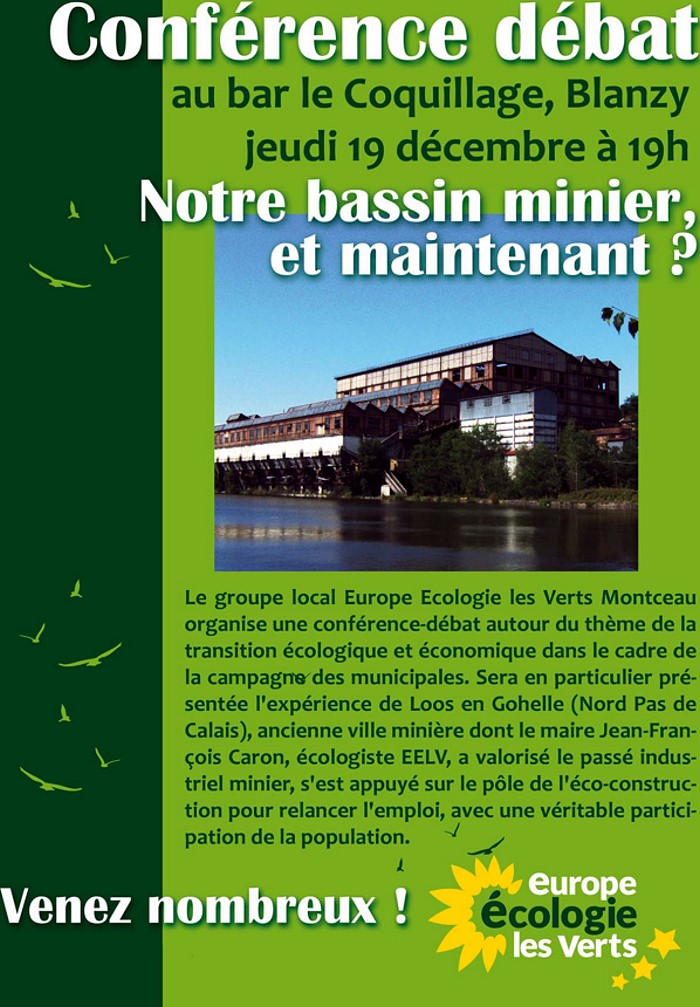 Conférence débat

au bar le Coquillage, Blanzy

jeudi 19 décembre à 19h

Notre bassin minier, et maintenant ?

Le groupe local Europe Ecologie les Verts Montceau organise une conférence-débat autour du thème de la transition écologique et économique dans le cadre de la campagne des municipales. Sera en particulier présentée l'expérience de Loos en Gohelle (Nord Pas de Calais), ancienne ville minière dont le maire Jean-François Caron, écologiste EELV, a valorisé le passé industriel minier, s'est appuyé sur le pôle de l'éco-construction pour relancer l'emploi, avec une véritable participation de la population.

Venez nombreux !

europe
écologie
les Verts